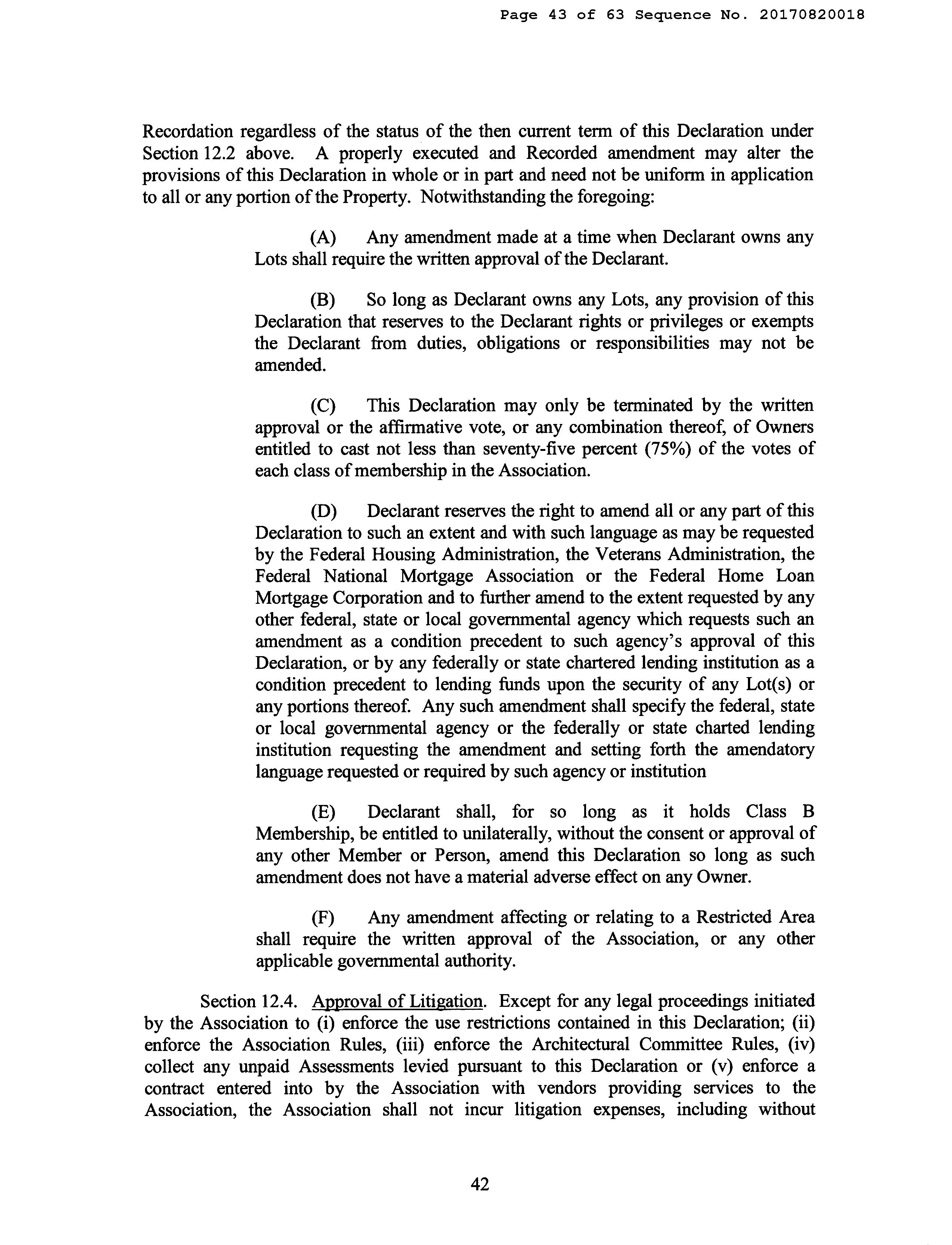 Page 43 of 63 Sequence No. 20170820018

Recordation regardless of the status of the then current term of this Declaration under Section 12.2 above. A properly executed and Recorded amendment may alter the provisions of this Declaration in whole or in part and need not be uniform in application to all or any portion of the Property. Notwithstanding the foregoing:

(A) Any amendment made at a time when Declarant owns any Lots shall require the written approval of the Declarant.

(B) So long as Declarant owns any Lots, any provision of this Declaration that reserves to the Declarant rights or privileges or exempts the Declarant from duties, obligations or responsibilities may not be amended.

(C) This Declaration may only be terminated by the written approval or the affirmative vote, or any combination thereof, of Owners entitled to cast not less than seventy-five percent (75%) of the votes of each class of membership in the Association.

(D) Declarant reserves the right to amend all or any part of this Declaration to such an extent and with such language as may be requested by the Federal Housing Administration, the Veterans Administration, the Federal National Mortgage Association or the Federal Home Loan Mortgage Corporation and to further amend to the extent requested by any other federal, state or local governmental agency which requests such an amendment as a condition precedent to such agency's approval of this Declaration, or by any federally or state chartered lending institution as a condition precedent to lending funds upon the security of any Lot(s) or any portions thereof. Any such amendment shall specify the federal, state or local governmental agency or the federally or state charted lending institution requesting the amendment and setting forth the amendatory language requested or required by such agency or institution

(E) Declarant shall, for so long as it holds Class B Membership, be entitled to unilaterally, without the consent or approval of any other Member or Person, amend this Declaration so long as such amendment does not have a material adverse effect on any Owner.

(F) Any amendment affecting or relating to a Restricted Area shall require the written approval of the Association, or any other applicable governmental authority.

Section 12.4. Approval of Litigation. Except for any legal proceedings initiated by the Association to (i) enforce the use restrictions contained in this Declaration; (ii) enforce the Association Rules, (iii) enforce the Architectural Committee Rules, (iv) collect any unpaid Assessments levied pursuant to this Declaration or (v) enforce a contract entered into by the Association with vendors providing services to the Association, the Association shall not incur litigation expenses, including without

42